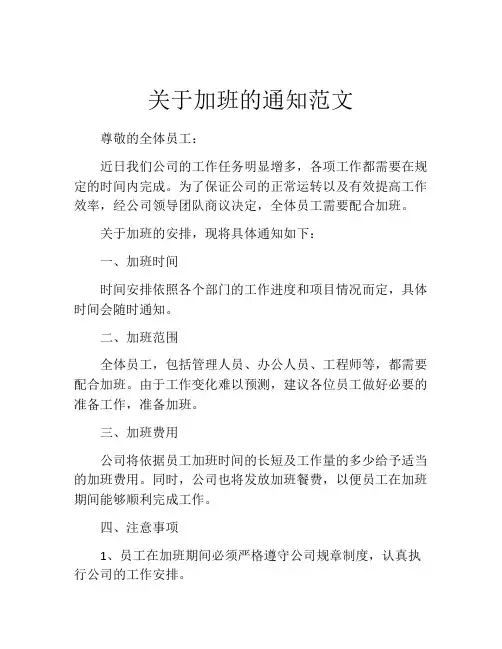 关于加班的通知范文

尊敬的全体员工：

近日我们公司的工作任务明显增多，各项工作都需要在规定的时间内完成。为了保证公司的正常运转以及有效提高工作效率，经公司领导团队商议决定，全体员工需要配合加班。

关于加班的安排，现将具体通知如下：

一、加班时间

时间安排依照各个部门的工作进度和项目情况而定，具体时间会随时通知。

二、加班范围

全体员工，包括管理人员、办公人员、工程师等，都需要配合加班。由于工作变化难以预测，建议各位员工做好必要的准备工作，准备加班。

三、加班费用

公司将依据员工加班时间的长短及工作量的多少给予适当的加班费用。同时，公司也将发放加班餐费，以便员工在加班期间能够顺利完成工作。

四、注意事项

1、员工在加班期间必须严格遵守公司规章制度，认真执行公司的工作安排。